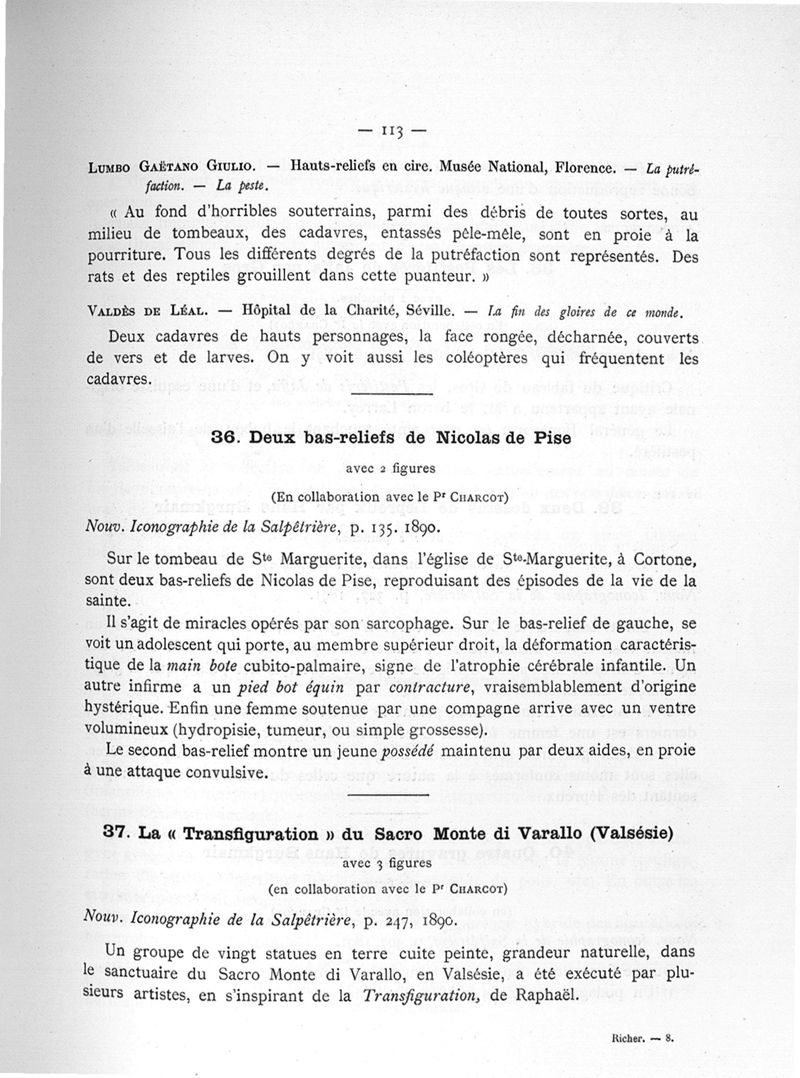 — 113 —

Lumbo Gaëtano Giulio. — Hauts-reliefs en cire. Musée National, Florence. — La putréfaction. — La peste.

« Au fond d'horribles souterrains, parmi des débris de toutes sortes, au milieu de tombeaux, des cadavres, entassés pêle-mêle, sont en proie à la pourriture. Tous les différents degrés de la putréfaction sont représentés. Des rats et des reptiles grouillent dans cette puanteur. »

Valdès de Léal. — Hôpital de la Charité, Séville. — La fin des gloires de ce monde.

Deux cadavres de hauts personnages, la face rongée, décharnée, couverts de vers et de larves. On y voit aussi les coléoptères qui fréquentent les cadavres.

36. Deux bas-reliefs de Nicolas de Pise

avec 2 figures

(En collaboration avec le Pr Charcot)

Nouv. Iconographie de la Salpêtrière, p. 135. 1890.

Sur le tombeau de Ste Marguerite, dans l'église de Ste-Marguerite, à Cortone, sont deux bas-reliefs de Nicolas de Pise, reproduisant des épisodes de la vie de la sainte.

Il s'agit de miracles opérés par son sarcophage. Sur le bas-relief de gauche, se voit un adolescent qui porte, au membre supérieur droit, la déformation caractéristique de la main bote cubito-palmaire, signe de l'atrophie cérébrale infantile. Un autre infirme a un pied bot équin par contracture, vraisemblablement d'origine hystérique. Enfin une femme soutenue par une compagne arrive avec un ventre volumineux (hydropisie, tumeur, ou simple grossesse).

Le second bas-relief montre un jeune possédé maintenu par deux aides, en proie à une attaque convulsive.

37. La « Transfiguration » du Sacro Monte di Varallo (Valsésie)

avec 3 figures

(en collaboration avec le Pr Charcot)

Nouv. Iconographie de la Salpêtrière, p. 247, 1890.

Un groupe de vingt statues en terre cuite peinte, grandeur naturelle, dans le sanctuaire du Sacro Monte di Varallo, en Valsésie, a été exécuté par plusieurs artistes, en s'inspirant de la Transfiguration, de Raphaël.

Richer. — 8.